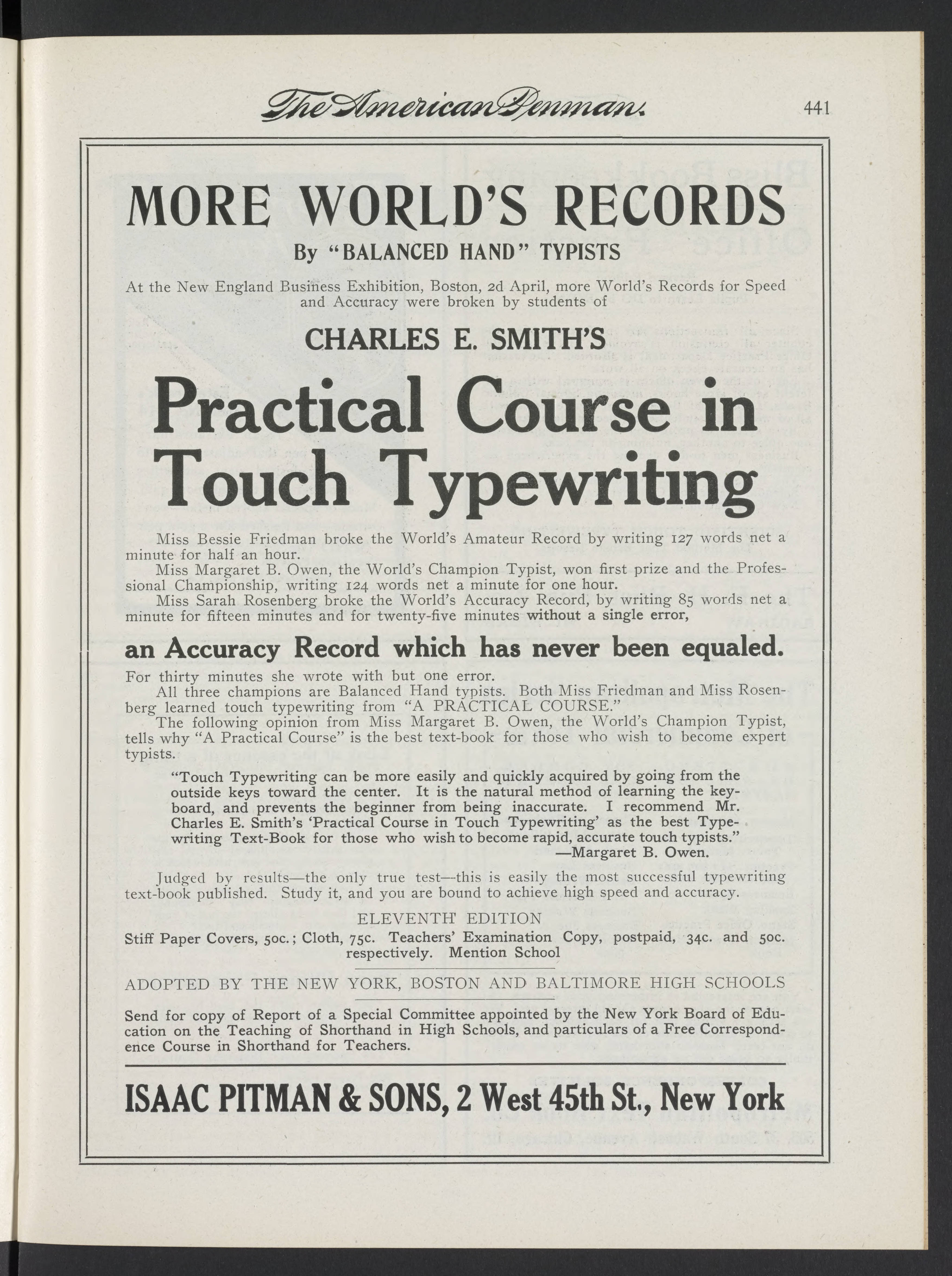 The American Penman. 441

MORE WORLD'S RECORDS

By "BALANCED HAND" TYPISTS

At the New England Business Exhibition, Boston, 2d April, more World's Records for Speed and Accuracy were broken by students of

CHARLES E. SMITH'S

Practical Course in Touch Typewriting

Miss Bessie Friedman broke the World's Amateur Record by writing 127 words net a minute for half an hour.

Miss Margaret B. Owen, the World's Champion Typist, won first prize and the Professional Championship, writing 124 words net a minute for one hour.

Miss Sarah Rosenberg broke the World's Accuracy Record, by writing 85 words net a minute for fifteen minutes and for twenty-five minutes without a single error,

an Accuracy Record which has never been equaled.

For thirty minutes she wrote with but one error.

All three champions are Balanced Hand typists. Both Miss Friedman and Miss Rosenberg learned touch typewriting from "A PRACTICAL COURSE."

The following opinion from Miss Margaret B. Owen, the World's Champion Typist, tells why "A Practical Course" is the best text-book for those who wish to become expert typists.

"Touch Typewriting can be more easily and quickly acquired by going from the outside keys toward the center. It is the natural method of learning the keyboard, and prevents the beginner from being inaccurate. I recommend Mr. Charles E. Smith's 'Practical Course in Touch Typewriting' as the best Typewriting Text-Book for those who wish to become rapid, accurate touch typists."
—Margaret B. Owen.

Judged by results—the only true test—this is easily the most successful typewriting text-book published. Study it, and you are bound to achieve high speed and accuracy.

ELEVENTH EDITION

Stiff Paper Covers, 50c.; Cloth, 75c. Teachers' Examination Copy, postpaid, 34c. and 50c. respectively. Mention School

ADOPTED BY THE NEW YORK, BOSTON AND BALTIMORE HIGH SCHOOLS

Send for copy of Report of a Special Committee appointed by the New York Board of Education on the Teaching of Shorthand in High Schools, and particulars of a Free Correspondence Course in Shorthand for Teachers.

ISAAC PITMAN & SONS, 2 West 45th St., New York